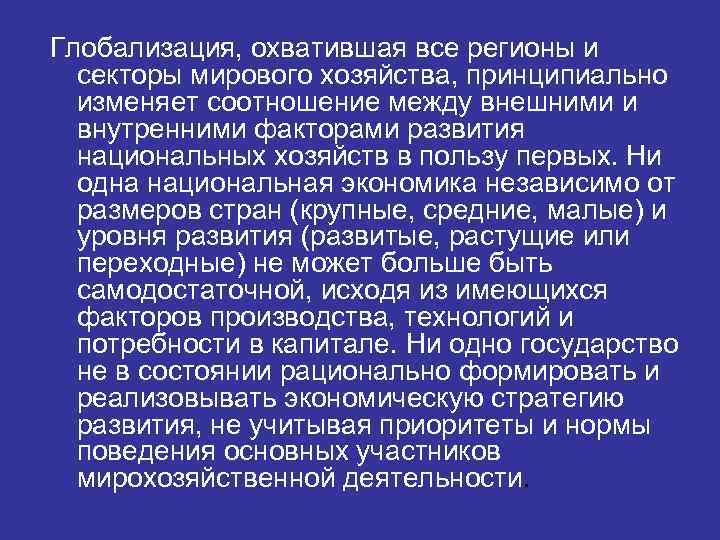 Глобализация, охватившая все регионы и секторы мирового хозяйства, принципиально изменяет соотношение между внешними и внутренними факторами развития национальных хозяйств в пользу первых. Ни одна национальная экономика независимо от размеров стран (крупные, средние, малые) и уровня развития (развитые, растущие или переходные) не может больше быть самодостаточной, исходя из имеющихся факторов производства, технологий и потребности в капитале. Ни одно государство не в состоянии рационально формировать и реализовывать экономическую стратегию развития, не учитывая приоритеты и нормы поведения основных участников мирохозяйственной деятельности.